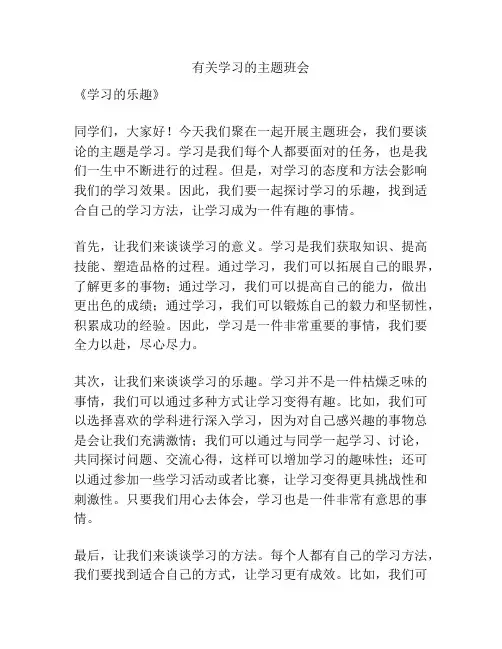 有关学习的主题班会

《学习的乐趣》

同学们，大家好！今天我们聚在一起开展主题班会，我们要谈论的主题是学习。学习是我们每个人都要面对的任务，也是我们一生中不断进行的过程。但是，对学习的态度和方法会影响我们的学习效果。因此，我们要一起探讨学习的乐趣，找到适合自己的学习方法，让学习成为一件有趣的事情。

首先，让我们来谈谈学习的意义。学习是我们获取知识、提高技能、塑造品格的过程。通过学习，我们可以拓展自己的眼界，了解更多的事物；通过学习，我们可以提高自己的能力，做出更出色的成绩；通过学习，我们可以锻炼自己的毅力和坚韧性，积累成功的经验。因此，学习是一件非常重要的事情，我们要全力以赴，尽心尽力。

其次，让我们来谈谈学习的乐趣。学习并不是一件枯燥乏味的事情，我们可以通过多种方式让学习变得有趣。比如，我们可以选择喜欢的学科进行深入学习，因为对自己感兴趣的事物总是会让我们充满激情；我们可以通过与同学一起学习、讨论，共同探讨问题、交流心得，这样可以增加学习的趣味性；还可以通过参加一些学习活动或者比赛，让学习变得更具挑战性和刺激性。只要我们用心去体会，学习也是一件非常有意思的事情。

最后，让我们来谈谈学习的方法。每个人都有自己的学习方法，我们要找到适合自己的方式，让学习更有成效。比如，我们可